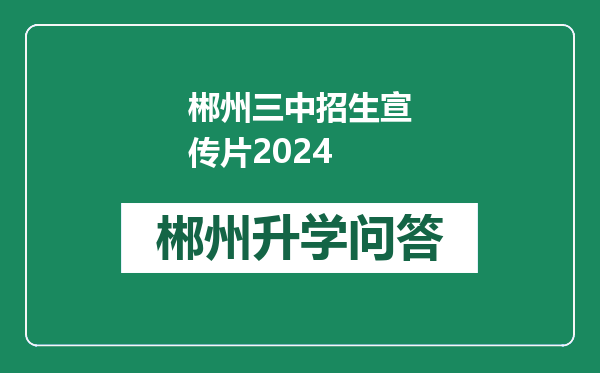 郴州三中招生宣传片2024

郴州升学问答